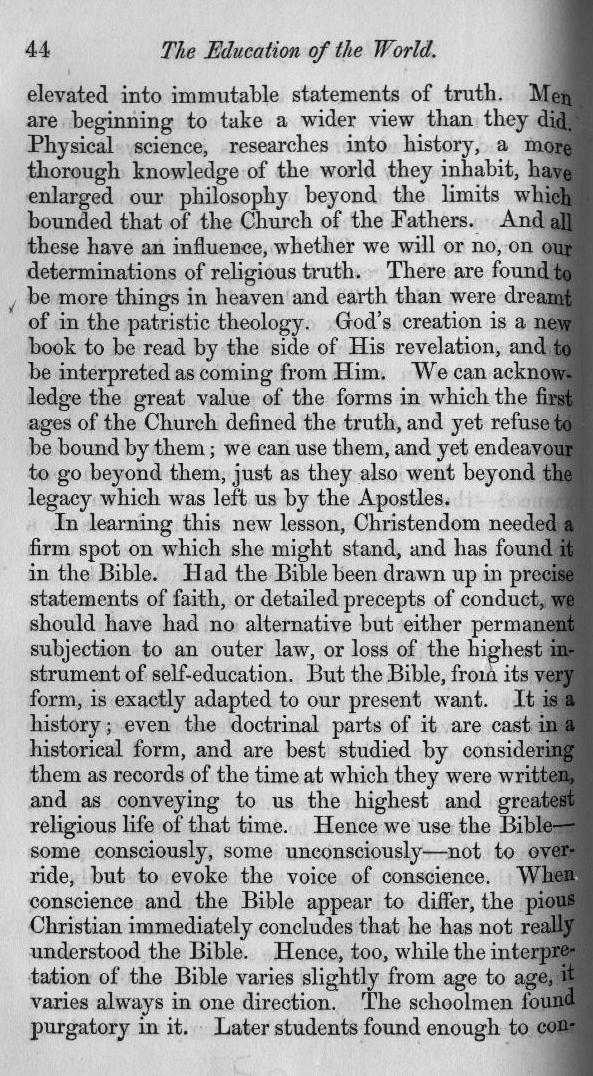 44 The Education of the World.

elevated into immutable statements of truth. Men are beginning to take a wider view than they did. Physical science, researches into history, a more thorough knowledge of the world they inhabit, have enlarged our philosophy beyond the limits which bounded that of the Church of the Fathers. And all these have an influence, whether we will or no, on our determinations of religious truth. There are found to be more things in heaven and earth than were dreamt of in the patristic theology. God's creation is a new book to be read by the side of His revelation, and to be interpreted as coming from Him. We can acknowledge the great value of the forms in which the first ages of the Church defined the truth, and yet refuse to be bound by them; we can use them, and yet endeavour to go beyond them, just as they also went beyond the legacy which was left us by the Apostles.

In learning this new lesson, Christendom needed a firm spot on which she might stand, and has found it in the Bible. Had the Bible been drawn up in precise statements of faith, or detailed precepts of conduct, we should have had no alternative but either permanent subjection to an outer law, or loss of the highest instrument of self-education. But the Bible, from its very form, is exactly adapted to our present want. It is a history; even the doctrinal parts of it are cast in a historical form, and are best studied by considering them as records of the time at which they were written, and as conveying to us the highest and greatest religious life of that time. Hence we use the Bible—some consciously, some unconsciously—not to override, but to evoke the voice of conscience. When conscience and the Bible appear to differ, the pious Christian immediately concludes that he has not really understood the Bible. Hence, too, while the interpretation of the Bible varies slightly from age to age, it varies always in one direction. The schoolmen found purgatory in it. Later students found enough to con-